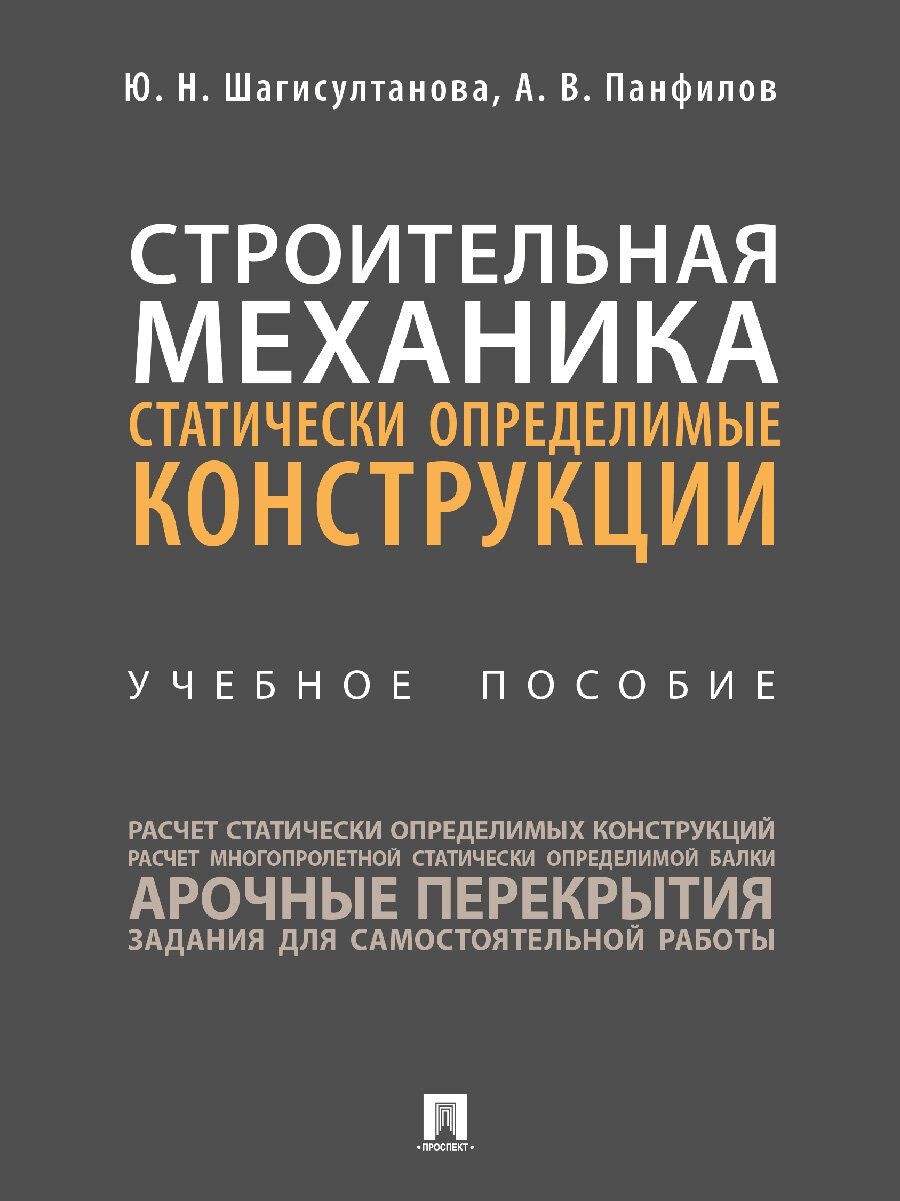 Ю. Н. Шагисултанова, А. В. Панфилов

СТРОИТЕЛЬНАЯ МЕХАНИКА
СТАТИЧЕСКИ ОПРЕДЕЛИМЫЕ КОНСТРУКЦИИ

УЧЕБНОЕ ПОСОБИЕ

РАСЧЕТ СТАТИЧЕСКИ ОПРЕДЕЛИМЫХ КОНСТРУКЦИЙ
РАСЧЕТ МНОГОПРОЛЕТНОЙ СТАТИЧЕСКИ ОПРЕДЕЛИМОЙ БАЛКИ
АРОЧНЫЕ ПЕРЕКРЫТИЯ
ЗАДАНИЯ ДЛЯ САМОСТОЯТЕЛЬНОЙ РАБОТЫ

• ПРОСПЕКТ •